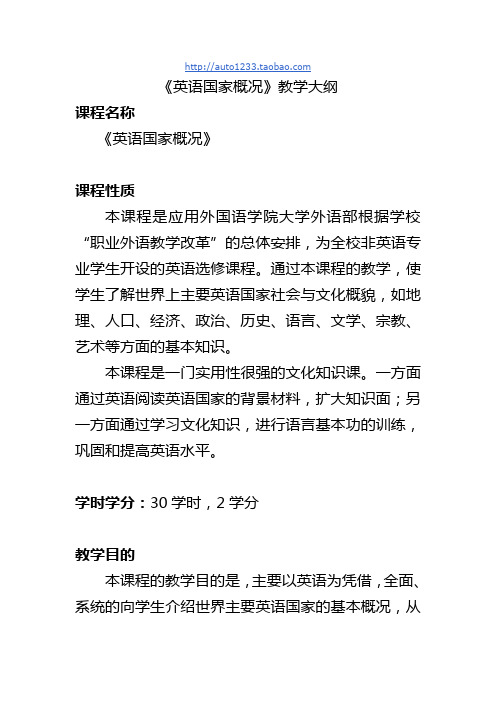 http://auto1233.taobao.com

《英语国家概况》教学大纲

课程名称

《英语国家概况》

课程性质

本课程是应用外国语学院大学外语部根据学校“职业外语教学改革”的总体安排，为全校非英语专业学生开设的英语选修课程。通过本课程的教学，使学生了解世界上主要英语国家社会与文化概貌，如地理、人口、经济、政治、历史、语言、文学、宗教、艺术等方面的基本知识。

本课程是一门实用性很强的文化知识课。一方面通过英语阅读英语国家的背景材料，扩大知识面；另一方面通过学习文化知识，进行语言基本功的训练，巩固和提高英语水平。

学时学分：30 学时，2 学分

教学目的

本课程的教学目的是，主要以英语为凭借，全面、系统的向学生介绍世界主要英语国家的基本概况，从